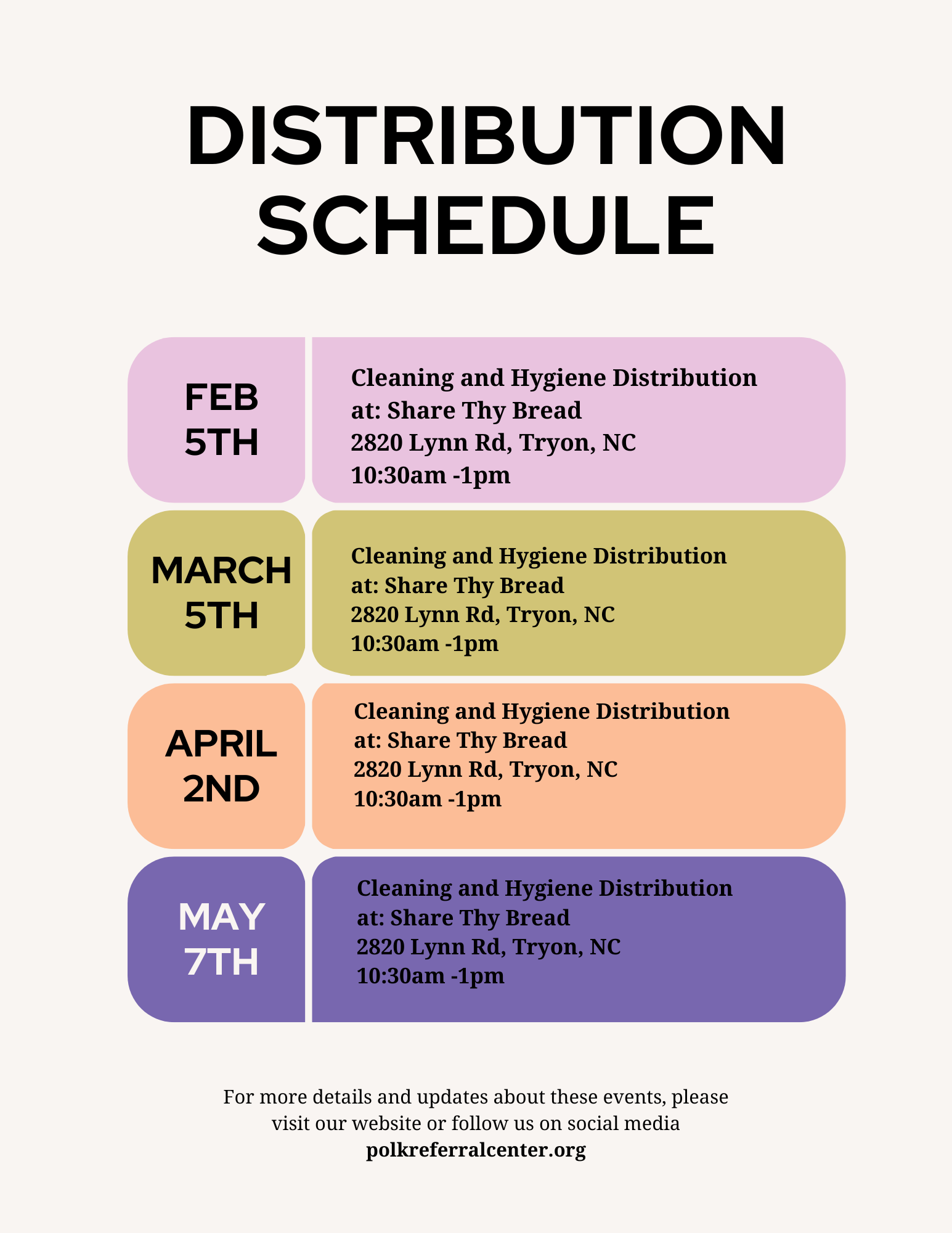 DISTRIBUTION SCHEDULE

FEB 5TH

Cleaning and Hygiene Distribution
at: Share Thy Bread
2820 Lynn Rd, Tryon, NC
10:30am -1pm

MARCH 5TH

Cleaning and Hygiene Distribution
at: Share Thy Bread
2820 Lynn Rd, Tryon, NC
10:30am -1pm

APRIL 2ND

Cleaning and Hygiene Distribution
at: Share Thy Bread
2820 Lynn Rd, Tryon, NC
10:30am -1pm

MAY 7TH

Cleaning and Hygiene Distribution
at: Share Thy Bread
2820 Lynn Rd, Tryon, NC
10:30am -1pm

For more details and updates about these events, please visit our website or follow us on social media
polkreferralcenter.org